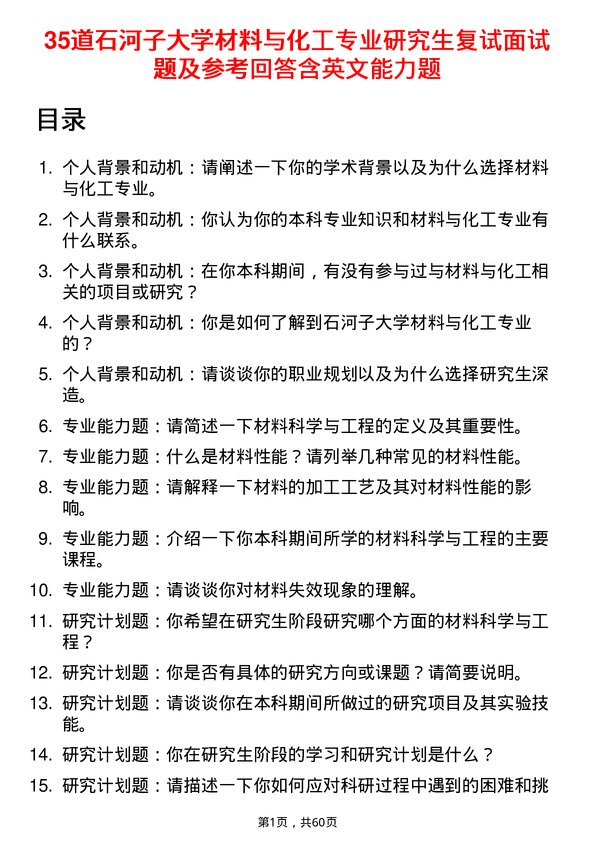 35道石河子大学材料与化工专业研究生复试面试题及参考回答含英文能力题

目录

1. 个人背景和动机：请阐述一下你的学术背景以及为什么选择材料与化工专业。
2. 个人背景和动机：你认为你的本科专业知识和材料与化工专业有什么联系。
3. 个人背景和动机：在你本科期间，有没有参与过与材料与化工相关的项目或研究？
4. 个人背景和动机：你是如何了解到石河子大学材料与化工专业的？
5. 个人背景和动机：请谈谈你的职业规划以及为什么选择研究生深造。
6. 专业能力题：请简述一下材料科学与工程的定义及其重要性。
7. 专业能力题：什么是材料性能？请列举几种常见的材料性能。
8. 专业能力题：请解释一下材料的加工工艺及其对材料性能的影响。
9. 专业能力题：介绍一下你本科期间所学的材料科学与工程的主要课程。
10. 专业能力题：请谈谈你对材料失效现象的理解。
11. 研究计划题：你希望在研究生阶段研究哪个方面的材料科学与工程？
12. 研究计划题：你是否有具体的研究方向或课题？请简要说明。
13. 研究计划题：请谈谈你在本科期间所做过的研究项目及其实验技能。
14. 研究计划题：你在研究生阶段的学习和研究计划是什么？
15. 研究计划题：请描述一下你如何应对科研过程中遇到的困难和挑

第1页，共60页